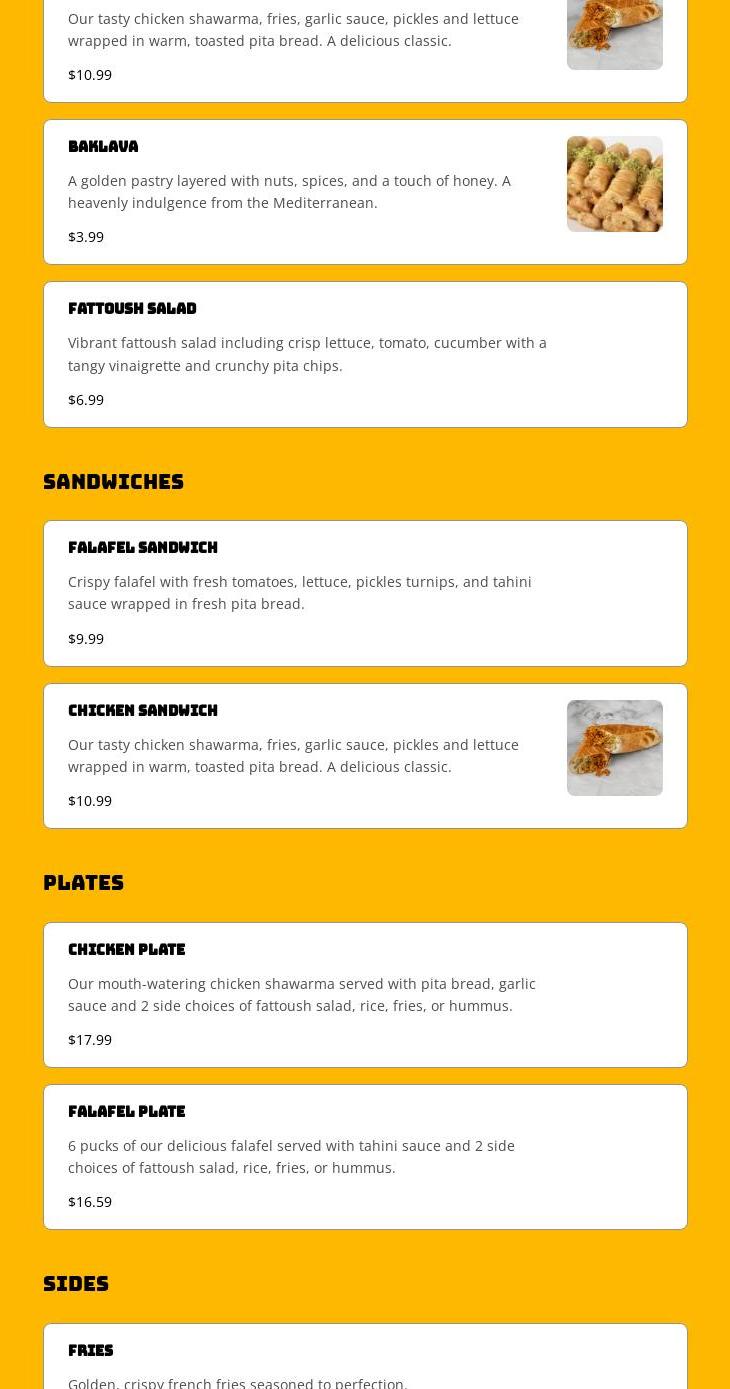 Our tasty chicken shawarma, fries, garlic sauce, pickles and lettuce wrapped in warm, toasted pita bread. A delicious classic.

$10.99

BAKLAVA

A golden pastry layered with nuts, spices, and a touch of honey. A heavenly indulgence from the Mediterranean.

$3.99

FATTOUSH SALAD

Vibrant fattoush salad including crisp lettuce, tomato, cucumber with a tangy vinaigrette and crunchy pita chips.

$6.99

SANDWICHES

FALAFEL SANDWICH

Crispy falafel with fresh tomatoes, lettuce, pickles turnips, and tahini sauce wrapped in fresh pita bread.

$9.99

CHICKEN SANDWICH

Our tasty chicken shawarma, fries, garlic sauce, pickles and lettuce wrapped in warm, toasted pita bread. A delicious classic.

$10.99

PLATES

CHICKEN PLATE

Our mouth-watering chicken shawarma served with pita bread, garlic sauce and 2 side choices of fattoush salad, rice, fries, or hummus.

$17.99

FALAFEL PLATE

6 pucks of our delicious falafel served with tahini sauce and 2 side choices of fattoush salad, rice, fries, or hummus.

$16.59

SIDES

FRIES

Golden, crispy french fries seasoned to perfection.